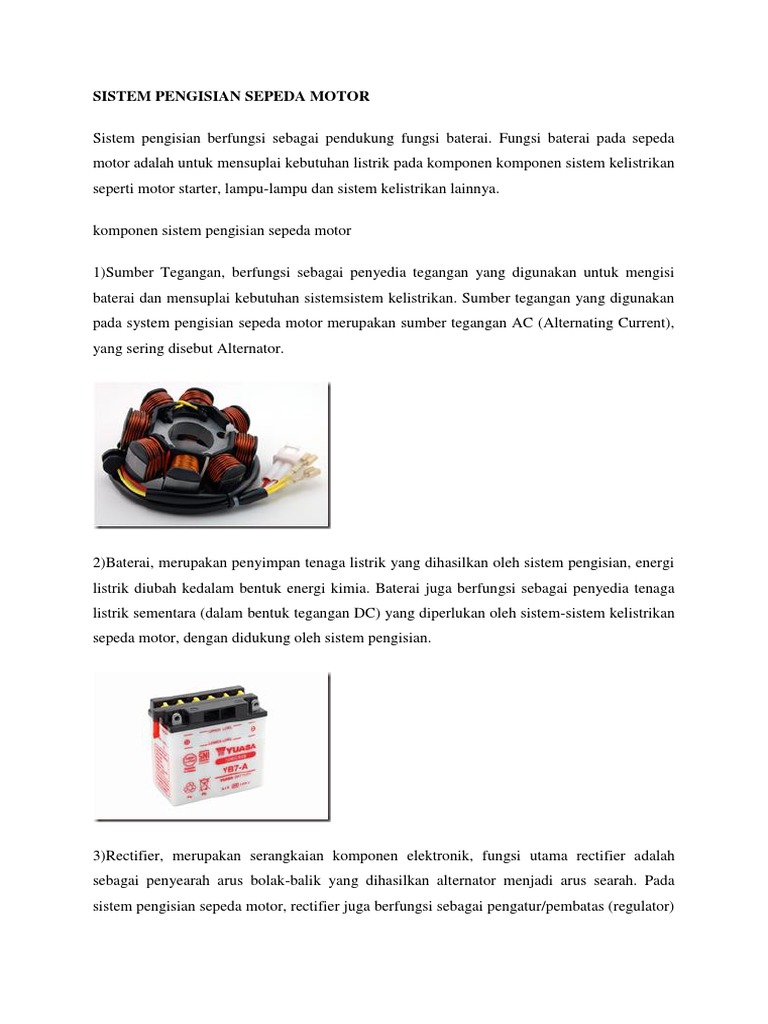 SISTEM PENGISIAN SEPEDA MOTOR

Sistem pengisian berfungsi sebagai pendukung fungsi baterai. Fungsi baterai pada sepeda motor adalah untuk mensuplai kebutuhan listrik pada komponen komponen sistem kelistrikan seperti motor starter, lampu-lampu dan sistem kelistrikan lainnya.

komponen sistem pengisian sepeda motor

1)Sumber Tegangan, berfungsi sebagai penyedia tegangan yang digunakan untuk mengisi baterai dan mensuplai kebutuhan sistemsistem kelistrikan. Sumber tegangan yang digunakan pada system pengisian sepeda motor merupakan sumber tegangan AC (Alternating Current), yang sering disebut Alternator.

2)Baterai, merupakan penyimpan tenaga listrik yang dihasilkan oleh sistem pengisian, energi listrik diubah kedalam bentuk energi kimia. Baterai juga berfungsi sebagai penyedia tenaga listrik sementara (dalam bentuk tegangan DC) yang diperlukan oleh sistem-sistem kelistrikan sepeda motor, dengan didukung oleh sistem pengisian.

YUASA
YB7-A

3)Rectifier, merupakan serangkaian komponen elektronik, fungsi utama rectifier adalah sebagai penyearah arus bolak-balik yang dihasilkan alternator menjadi arus searah. Pada sistem pengisian sepeda motor, rectifier juga berfungsi sebagai pengatur/pembatas (regulator)